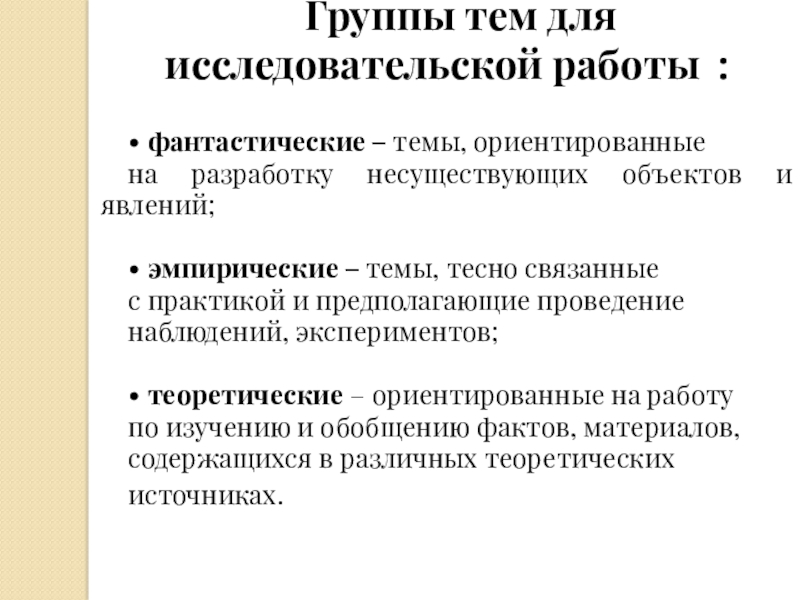 Группы тем для исследовательской работы :

• фантастические – темы, ориентированные на разработку несуществующих объектов и явлений;

• эмпирические – темы, тесно связанные с практикой и предполагающие проведение наблюдений, экспериментов;

• теоретические – ориентированные на работу по изучению и обобщению фактов, материалов, содержащихся в различных теоретических источниках.